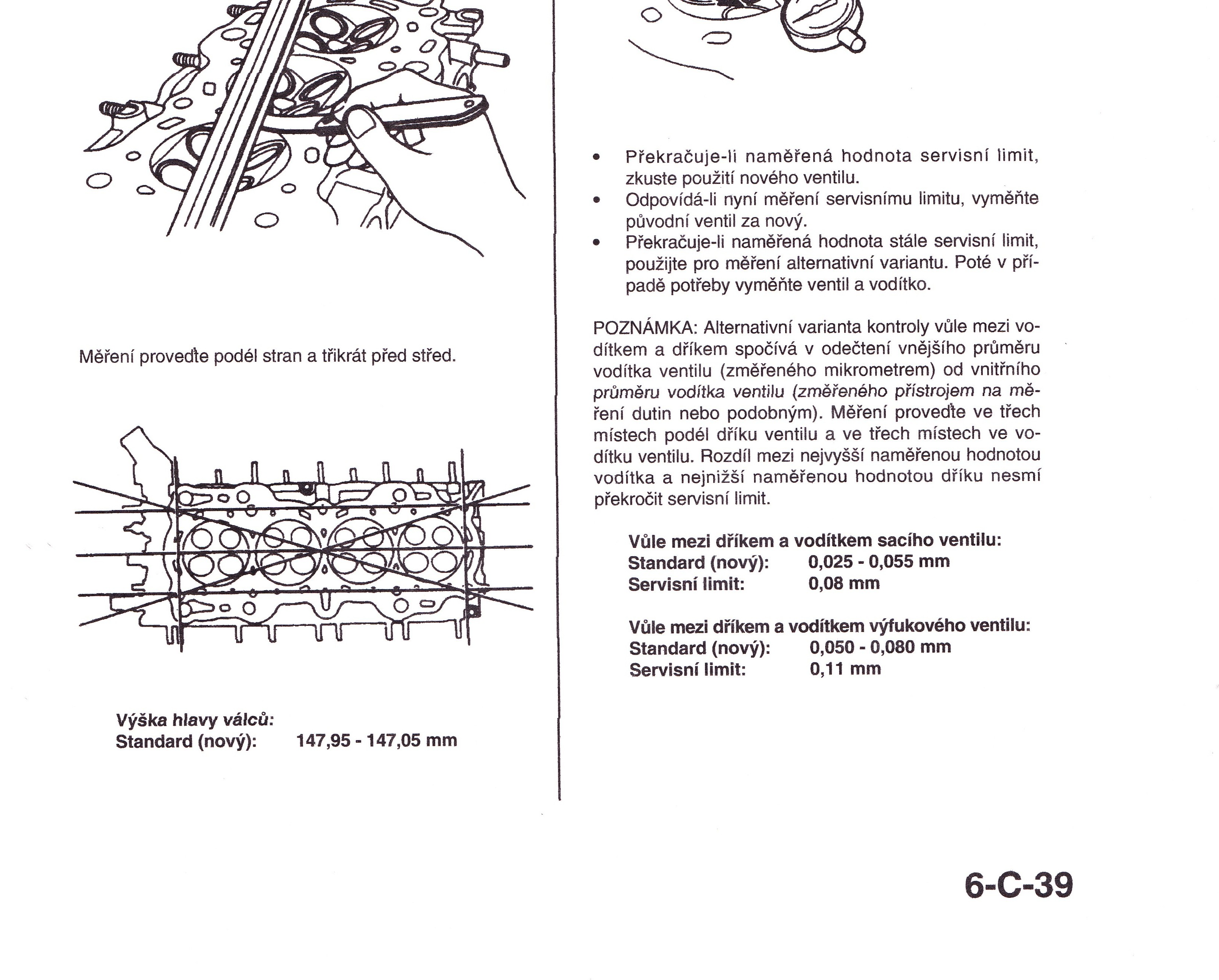 Měření proveďte podél stran a třikrát před střed.

Výška hlavy válců:
Standard (nový): 147,95 - 147,05 mm

• Překračuje-li naměřená hodnota servisní limit, zkuste použití nového ventilu.
• Odpovídá-li nyní měření servisnímu limitu, vyměňte původní ventil za nový.
• Překračuje-li naměřená hodnota stále servisní limit, použijte pro měření alternativní variantu. Poté v případě potřeby vyměňte ventil a vodítko.

POZNÁMKA: Alternativní varianta kontroly vůle mezi vodítkem a dříkem spočívá v odečtení vnějšího průměru vodítka ventilu (změřeného mikrometrem) od vnitřního průměru vodítka ventilu (změřeného přístrojem na měření dutin nebo podobným). Měření proveďte ve třech místech podél dříku ventilu a ve třech místech ve vodítku ventilu. Rozdíl mezi nejvyšší naměřenou hodnotou vodítka a nejnižší naměřenou hodnotou dříku nesmí překročit servisní limit.

Vůle mezi dříkem a vodítkem sacího ventilu:
Standard (nový): 0,025 - 0,055 mm
Servisní limit: 0,08 mm

Vůle mezi dříkem a vodítkem výfukového ventilu:
Standard (nový): 0,050 - 0,080 mm
Servisní limit: 0,11 mm

6-C-39